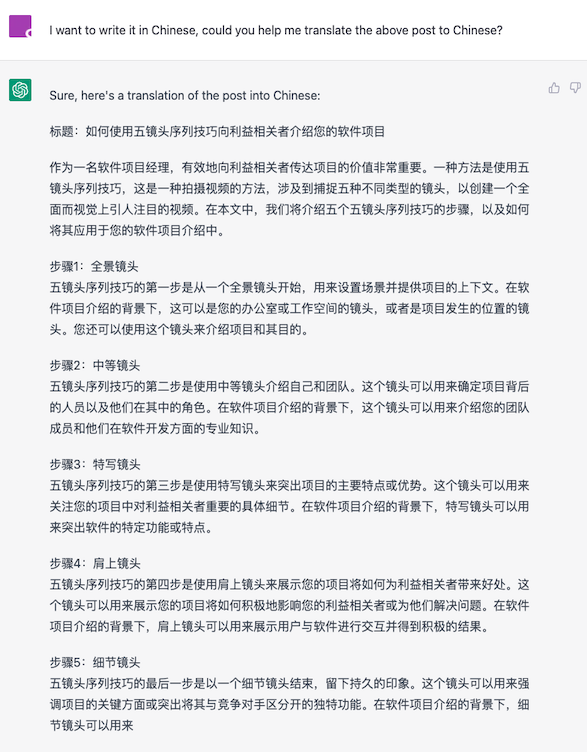 I want to write it in Chinese, could you help me translate the above post to Chinese?

Sure, here's a translation of the post into Chinese:

标题：如何使用五镜头序列技巧向利益相关者介绍您的软件项目

作为一名软件项目经理，有效地向利益相关者传达项目的价值非常重要。一种方法是使用五镜头序列技巧，这是一种拍摄视频的方法，涉及到捕捉五种不同类型的镜头，以创建一个全面而视觉上引人注目的视频。在本文中，我们将介绍五个五镜头序列技巧的步骤，以及如何将其应用于您的软件项目介绍中。

步骤1：全景镜头
五镜头序列技巧的第一步是从一个全景镜头开始，用来设置场景并提供项目的上下文。在软件项目介绍的背景下，这可以是您的办公室或工作空间的镜头，或者是项目发生的位置的镜头。您还可以使用这个镜头来介绍项目和其目的。

步骤2：中等镜头
五镜头序列技巧的第二步是使用中等镜头介绍自己和团队。这个镜头可以用来确定项目背后的人员以及他们在其中的角色。在软件项目介绍的背景下，这个镜头可以用来介绍您的团队成员和他们在软件开发方面的专业知识。

步骤3：特写镜头
五镜头序列技巧的第三步是使用特写镜头来突出项目的主要特点或优势。这个镜头可以用来关注您的项目中对利益相关者重要的具体细节。在软件项目介绍的背景下，特写镜头可以用来突出软件的特定功能或特点。

步骤4：肩上镜头
五镜头序列技巧的第四步是使用肩上镜头来展示您的项目将如何为利益相关者带来好处。这个镜头可以用来展示您的项目将如何积极地影响您的利益相关者或为他们解决问题。在软件项目介绍的背景下，肩上镜头可以用来展示用户与软件进行交互并得到积极的结果。

步骤5：细节镜头
五镜头序列技巧的最后一步是以一个细节镜头结束，留下持久的印象。这个镜头可以用来强调项目的关键方面或突出将其与竞争对手区分开的独特功能。在软件项目介绍的背景下，细节镜头可以用来